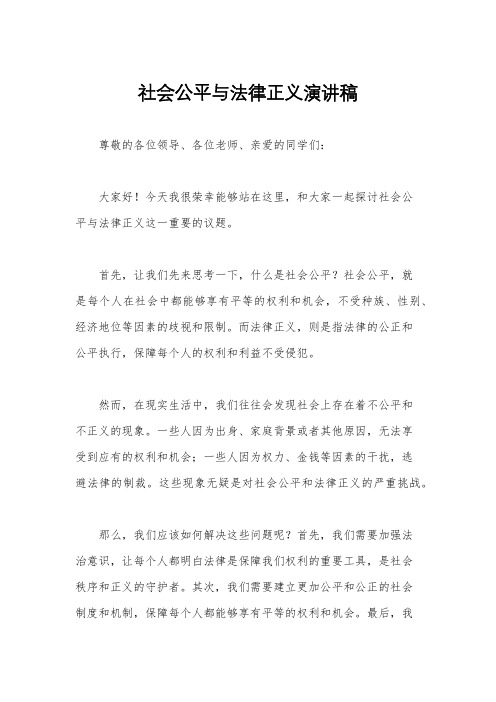 社会公平与法律正义演讲稿

尊敬的各位领导、各位老师、亲爱的同学们：

大家好！今天我很荣幸能够站在这里，和大家一起探讨社会公平与法律正义这一重要的议题。

首先，让我们先来思考一下，什么是社会公平？社会公平，就是每个人在社会中都能够享有平等的权利和机会，不受种族、性别、经济地位等因素的歧视和限制。而法律正义，则是指法律的公正和公平执行，保障每个人的权利和利益不受侵犯。

然而，在现实生活中，我们往往会发现社会上存在着不公平和不正义的现象。一些人因为出身、家庭背景或者其他原因，无法享受到应有的权利和机会；一些人因为权力、金钱等因素的干扰，逃避法律的制裁。这些现象无疑是对社会公平和法律正义的严重挑战。

那么，我们应该如何解决这些问题呢？首先，我们需要加强法治意识，让每个人都明白法律是保障我们权利的重要工具，是社会秩序和正义的守护者。其次，我们需要建立更加公平和公正的社会制度和机制，保障每个人都能够享有平等的权利和机会。最后，我